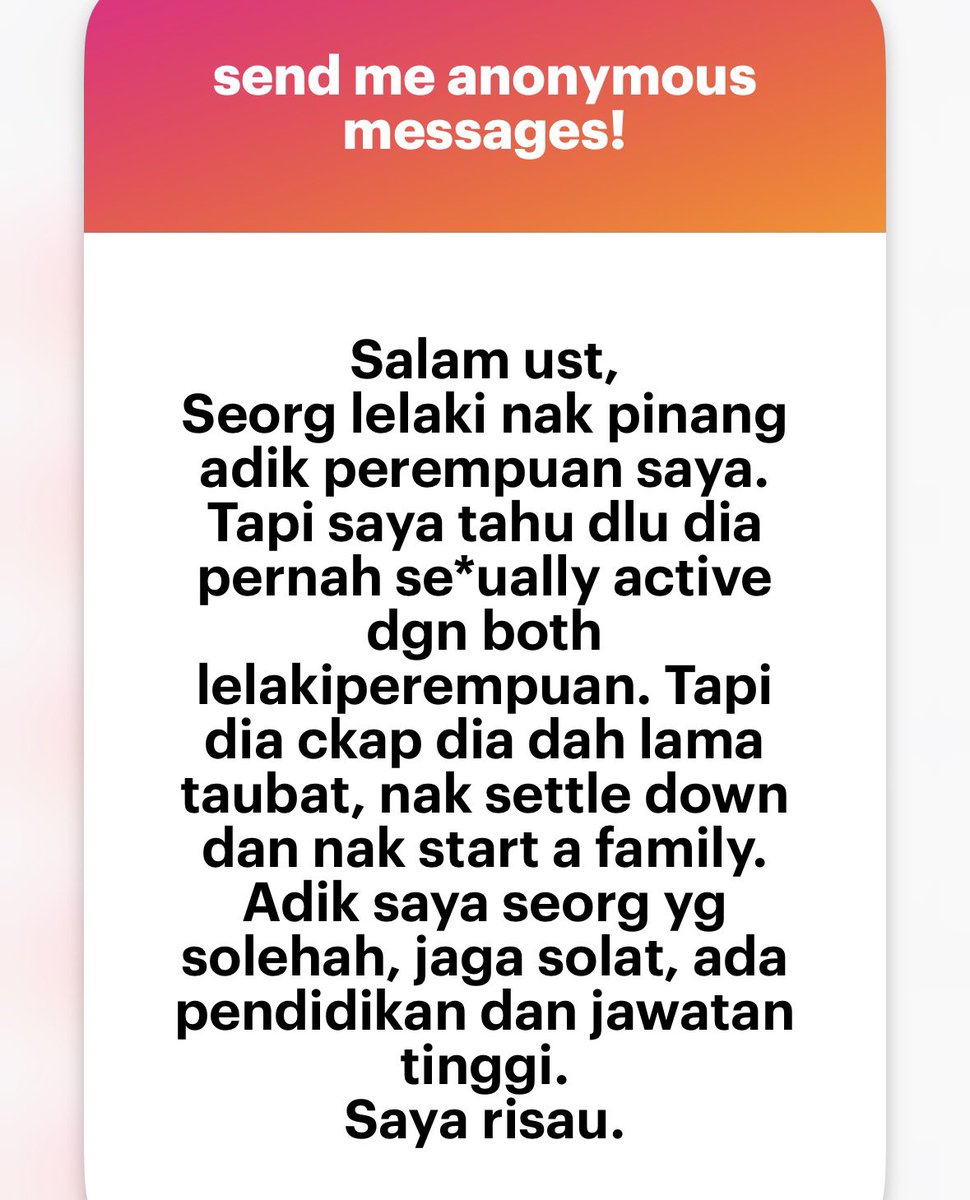 send me anonymous messages!

Salam ust,
Seorg lelaki nak pinang adik perempuan saya. Tapi saya tahu dlu dia pernah se*ually active dgn both lelakiperempuan. Tapi dia ckap dia dah lama taubat, nak settle down dan nak start a family. Adik saya seorg yg solehah, jaga solat, ada pendidikan dan jawatan tinggi.
Saya risau.